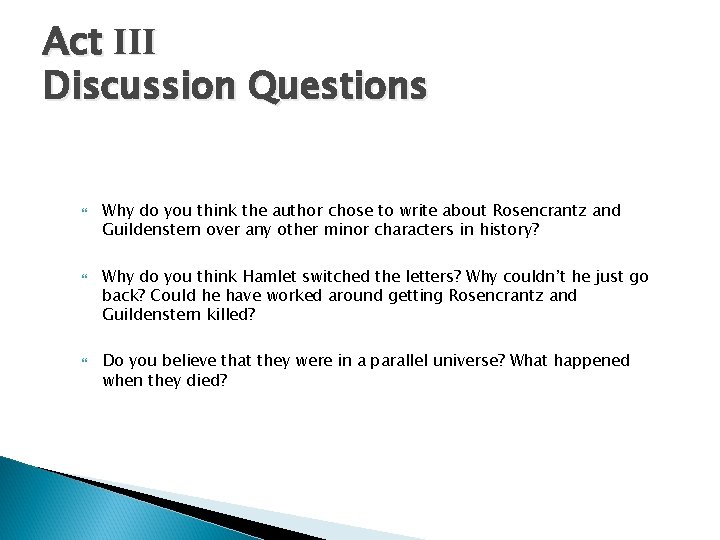 Act III
Discussion Questions

Why do you think the author chose to write about Rosencrantz and Guildenstern over any other minor characters in history?

Why do you think Hamlet switched the letters? Why couldn't he just go back? Could he have worked around getting Rosencrantz and Guildenstern killed?

Do you believe that they were in a parallel universe? What happened when they died?